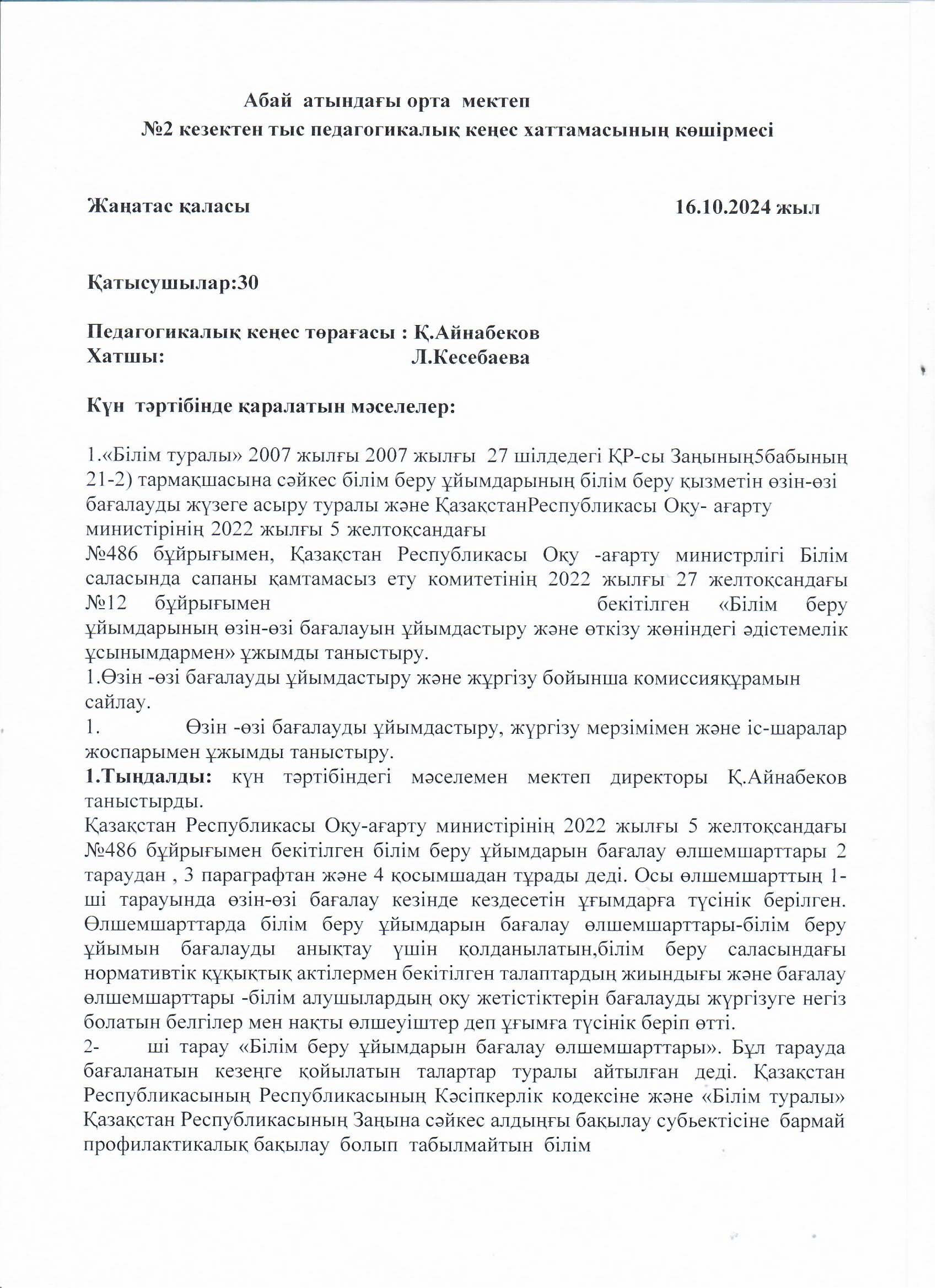 Абай атындағы орта мектеп
№2 кезектен тыс педагогикалық кеңес хаттамасының көшірмесі

Жаңатас қаласы 16.10.2024 жыл

Қатысушылар:30

Педагогикалық кеңес төрағасы : Қ.Айнабеков
Хатшы: Л.Кесебаева

Күн тәртібінде қаралатын мәселелер:

1.«Білім туралы» 2007 жылғы 2007 жылғы 27 шілдедегі ҚР-сы Заңының5бабының 21-2) тармақшасына сәйкес білім беру ұйымдарының білім беру қызметін өзін-өзі бағалауды жүзеге асыру туралы және ҚазақстанРеспубликасы Оқу- ағарту министірінің 2022 жылғы 5 желтоқсандағы
№486 бұйрығымен, Қазақстан Республикасы Оқу -ағарту министрлігі Білім саласында сапаны қамтамасыз ету комитетінің 2022 жылғы 27 желтоқсандағы №12 бұйрығымен бекітілген «Білім беру ұйымдарының өзін-өзі бағалауын ұйымдастыру және өткізу жөніндегі әдістемелік ұсынымдармен» ұжымды таныстыру.
1.Өзін -өзі бағалауды ұйымдастыру және жүргізу бойынша комиссияқұрамын сайлау.
1. Өзін -өзі бағалауды ұйымдастыру, жүргізу мерзімімен және іс-шаралар жоспарымен ұжымды таныстыру.
1.Тыңдалды: күн тәртібіндегі мәселемен мектеп директоры Қ.Айнабеков таныстырды.
Қазақстан Республикасы Оқу-ағарту министірінің 2022 жылғы 5 желтоқсандағы №486 бұйрығымен бекітілген білім беру ұйымдарын бағалау өлшемшарттары 2 тараудан , 3 параграфтан және 4 қосымшадан тұрады деді. Осы өлшемшарттың 1-ші тарауында өзін-өзі бағалау кезінде кездесетін ұғымдарға түсінік берілген. Өлшемшарттарда білім беру ұйымдарын бағалау өлшемшарттары-білім беру ұйымын бағалауды анықтау үшін қолданылатын,білім беру саласындағы нормативтік құқықтық актілермен бекітілген талаптардың жиындығы және бағалау өлшемшарттары -білім алушылардың оқу жетістіктерін бағалауды жүргізуге негіз болатын белгілер мен нақты өлшеуіштер деп ұғымға түсінік беріп өтті.
2- ші тарау «Білім беру ұйымдарын бағалау өлшемшарттары». Бұл тарауда бағаланатын кезеңге қойылатын талартар туралы айтылған деді. Қазақстан Республикасының Республикасының Кәсіпкерлік кодексіне және «Білім туралы» Қазақстан Республикасының Заңына сәйкес алдыңғы бақылау субьектісіне бармай профилактикалық бақылау болып табылмайтын білім